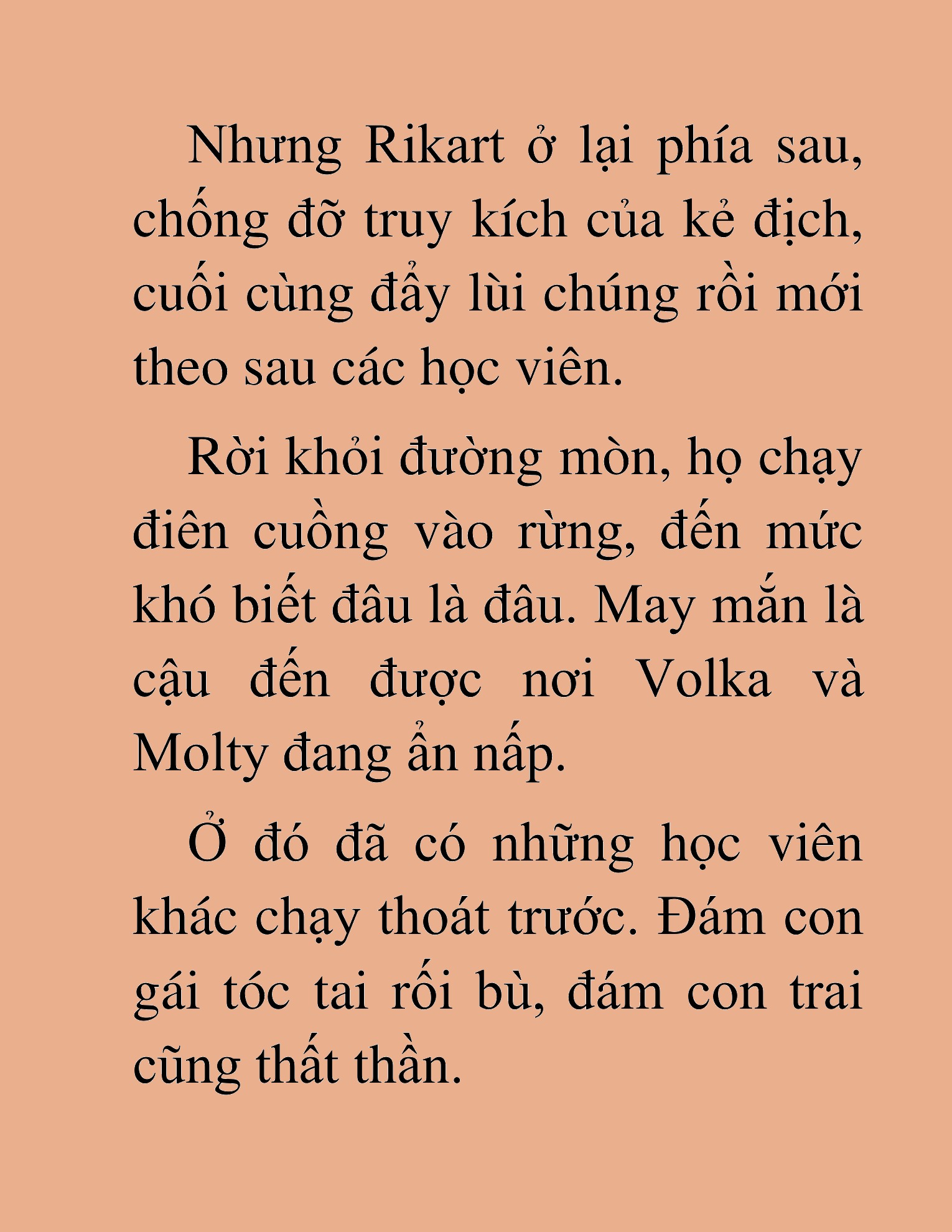 Nhưng Rikart ở lại phía sau, chống đỡ truy kích của kẻ địch, cuối cùng đẩy lùi chúng rồi mới theo sau các học viên.

Rời khỏi đường mòn, họ chạy điên cuồng vào rừng, đến mức khó biết đâu là đâu. May mắn là cậu đến được nơi Volka và Molty đang ẩn nấp.

Ở đó đã có những học viên khác chạy thoát trước. Đám con gái tóc tai rối bù, đám con trai cũng thất thần.